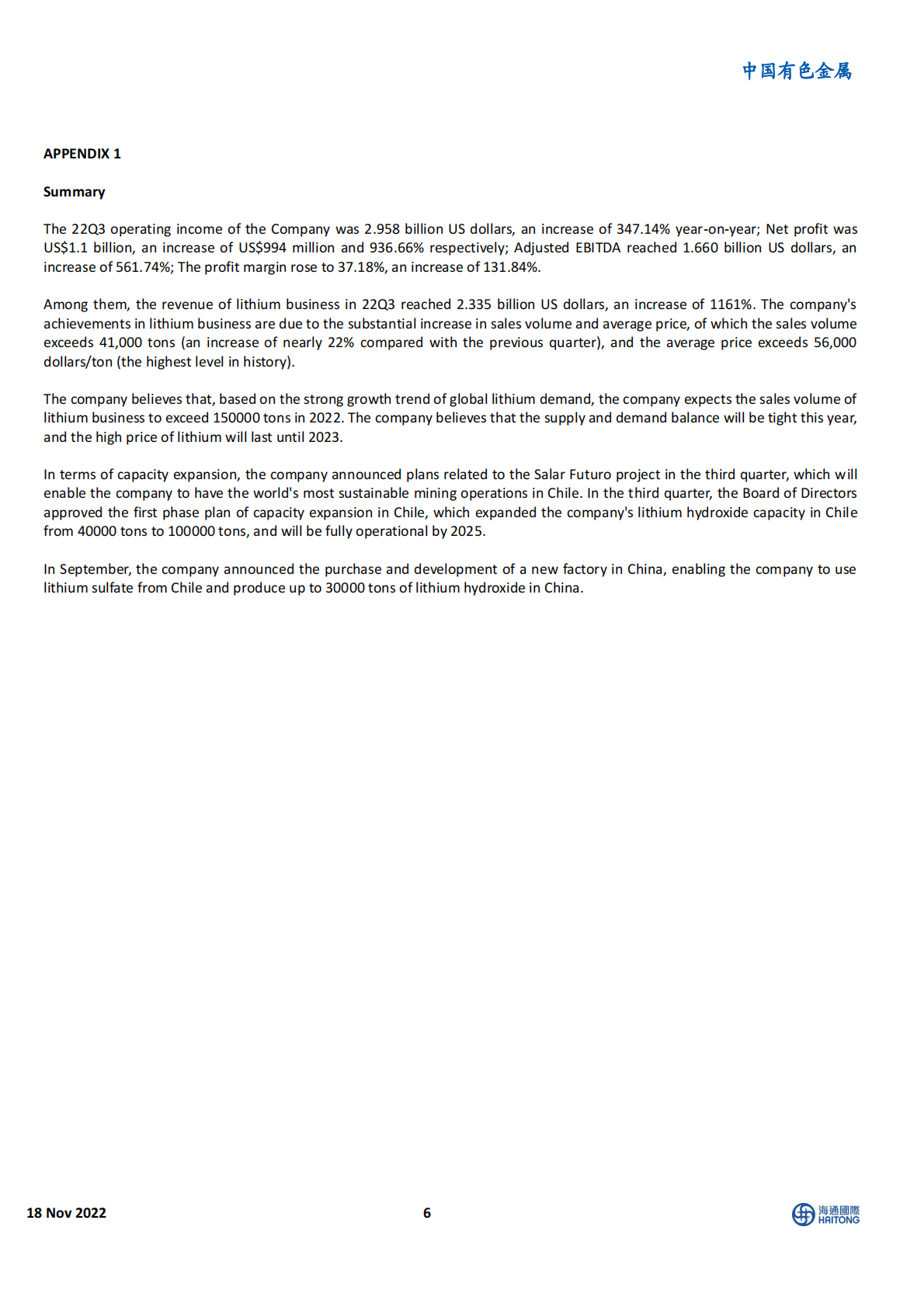 中国有色金属

APPENDIX 1

Summary

The 22Q3 operating income of the Company was 2.958 billion US dollars, an increase of 347.14% year-on-year; Net profit was US$1.1 billion, an increase of US$994 million and 936.66% respectively; Adjusted EBITDA reached 1.660 billion US dollars, an increase of 561.74%; The profit margin rose to 37.18%, an increase of 131.84%.

Among them, the revenue of lithium business in 22Q3 reached 2.335 billion US dollars, an increase of 1161%. The company's achievements in lithium business are due to the substantial increase in sales volume and average price, of which the sales volume exceeds 41,000 tons (an increase of nearly 22% compared with the previous quarter), and the average price exceeds 56,000 dollars/ton (the highest level in history).

The company believes that, based on the strong growth trend of global lithium demand, the company expects the sales volume of lithium business to exceed 150000 tons in 2022. The company believes that the supply and demand balance will be tight this year, and the high price of lithium will last until 2023.

In terms of capacity expansion, the company announced plans related to the Salar Futuro project in the third quarter, which will enable the company to have the world's most sustainable mining operations in Chile. In the third quarter, the Board of Directors approved the first phase plan of capacity expansion in Chile, which expanded the company's lithium hydroxide capacity in Chile from 40000 tons to 100000 tons, and will be fully operational by 2025.

In September, the company announced the purchase and development of a new factory in China, enabling the company to use lithium sulfate from Chile and produce up to 30000 tons of lithium hydroxide in China.

18 Nov 2022 6 海通國際 HAITONG